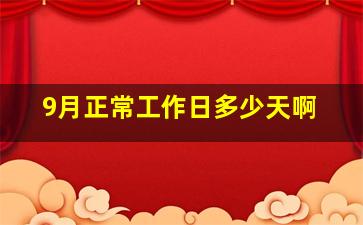 9月正常工作日多少天啊